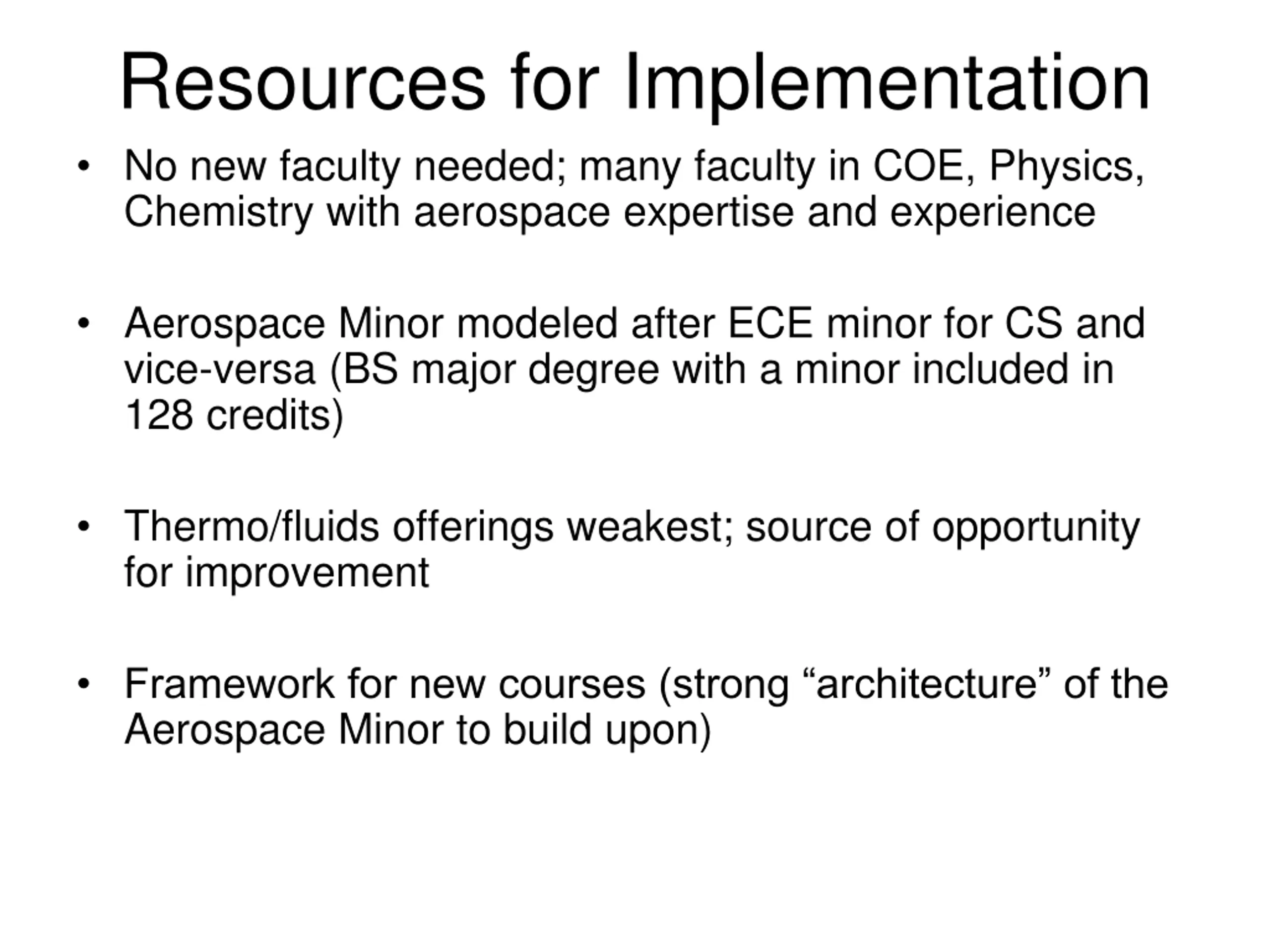 Resources for Implementation

• No new faculty needed; many faculty in COE, Physics, Chemistry with aerospace expertise and experience

• Aerospace Minor modeled after ECE minor for CS and vice-versa (BS major degree with a minor included in 128 credits)

• Thermo/fluids offerings weakest; source of opportunity for improvement

• Framework for new courses (strong “architecture” of the Aerospace Minor to build upon)